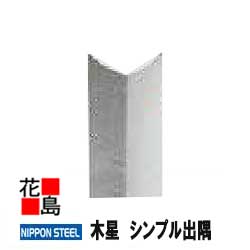 花島

NIPPON STEEL

木星　シンプル出隅